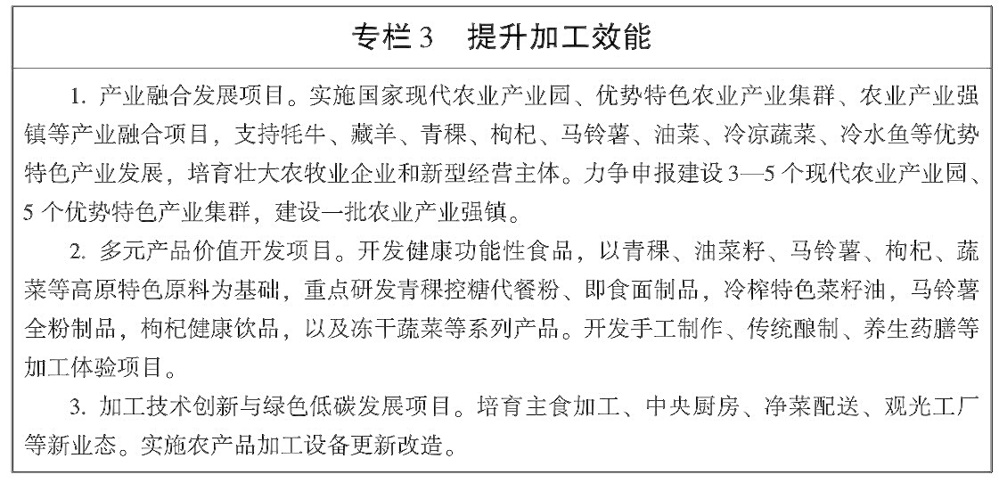 专栏3　提升加工效能

1. 产业融合发展项目。实施国家现代农业产业园、优势特色农业产业集群、农业产业强镇等产业融合项目，支持牦牛、藏羊、青稞、枸杞、马铃薯、油菜、冷凉蔬菜、冷水鱼等优势特色产业发展，培育壮大农牧业企业和新型经营主体。力争申报建设3—5个现代农业产业园、5个优势特色产业集群，建设一批农业产业强镇。

2. 多元产品价值开发项目。开发健康功能性食品，以青稞、油菜籽、马铃薯、枸杞、蔬菜等高原特色原料为基础，重点研发青稞控糖代餐粉、即食面制品，冷榨特色菜籽油，马铃薯全粉制品，枸杞健康饮品，以及冻干蔬菜等系列产品。开发手工制作、传统酿制、养生药膳等加工体验项目。

3. 加工技术创新与绿色低碳发展项目。培育主食加工、中央厨房、净菜配送、观光工厂等新业态。实施农产品加工设备更新改造。